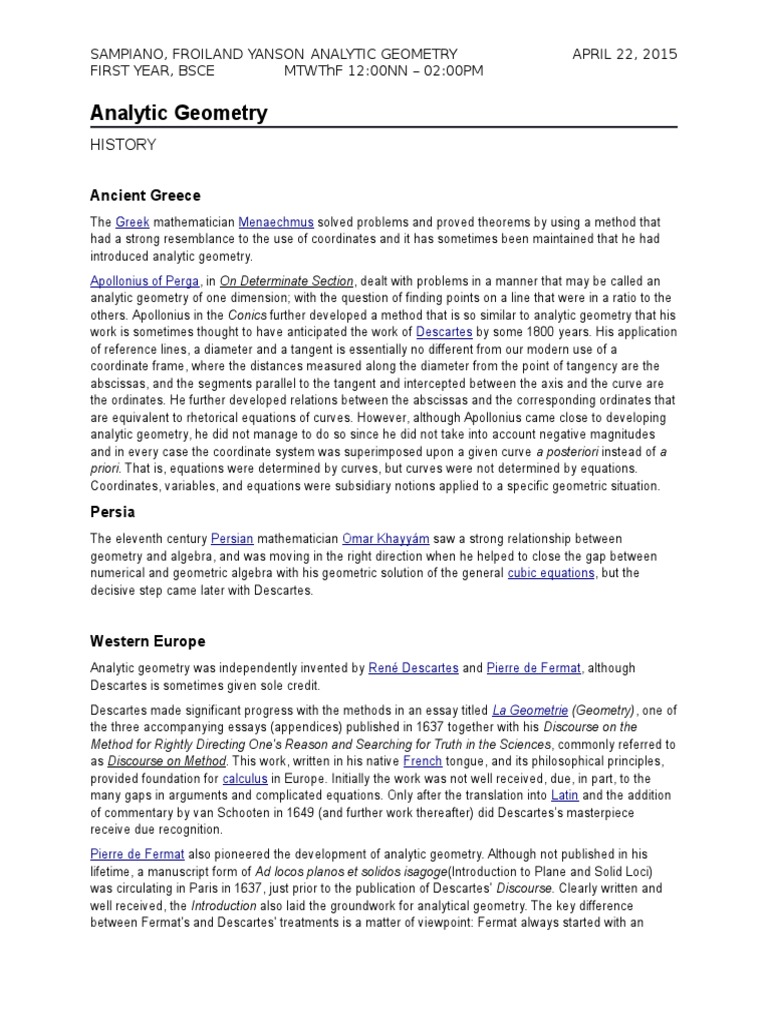 SAMPIANO, FROILAND YANSON ANALYTIC GEOMETRY APRIL 22, 2015
FIRST YEAR, BSCE MTWThF 12:00NN – 02:00PM

Analytic Geometry

HISTORY

Ancient Greece

The Greek mathematician Menaechmus solved problems and proved theorems by using a method that had a strong resemblance to the use of coordinates and it has sometimes been maintained that he had introduced analytic geometry.

Apollonius of Perga, in On Determinate Section, dealt with problems in a manner that may be called an analytic geometry of one dimension; with the question of finding points on a line that were in a ratio to the others. Apollonius in the Conics further developed a method that is so similar to analytic geometry that his work is sometimes thought to have anticipated the work of Descartes by some 1800 years. His application of reference lines, a diameter and a tangent is essentially no different from our modern use of a coordinate frame, where the distances measured along the diameter from the point of tangency are the abscissas, and the segments parallel to the tangent and intercepted between the axis and the curve are the ordinates. He further developed relations between the abscissas and the corresponding ordinates that are equivalent to rhetorical equations of curves. However, although Apollonius came close to developing analytic geometry, he did not manage to do so since he did not take into account negative magnitudes and in every case the coordinate system was superimposed upon a given curve a posteriori instead of a priori. That is, equations were determined by curves, but curves were not determined by equations. Coordinates, variables, and equations were subsidiary notions applied to a specific geometric situation.

Persia

The eleventh century Persian mathematician Omar Khayyám saw a strong relationship between geometry and algebra, and was moving in the right direction when he helped to close the gap between numerical and geometric algebra with his geometric solution of the general cubic equations, but the decisive step came later with Descartes.

Western Europe

Analytic geometry was independently invented by René Descartes and Pierre de Fermat, although Descartes is sometimes given sole credit.

Descartes made significant progress with the methods in an essay titled La Geometrie (Geometry), one of the three accompanying essays (appendices) published in 1637 together with his Discourse on the Method for Rightly Directing One's Reason and Searching for Truth in the Sciences, commonly referred to as Discourse on Method. This work, written in his native French tongue, and its philosophical principles, provided foundation for calculus in Europe. Initially the work was not well received, due, in part, to the many gaps in arguments and complicated equations. Only after the translation into Latin and the addition of commentary by van Schooten in 1649 (and further work thereafter) did Descartes's masterpiece receive due recognition.

Pierre de Fermat also pioneered the development of analytic geometry. Although not published in his lifetime, a manuscript form of Ad locos planos et solidos isagoge(Introduction to Plane and Solid Loci) was circulating in Paris in 1637, just prior to the publication of Descartes' Discourse. Clearly written and well received, the Introduction also laid the groundwork for analytical geometry. The key difference between Fermat's and Descartes' treatments is a matter of viewpoint: Fermat always started with an